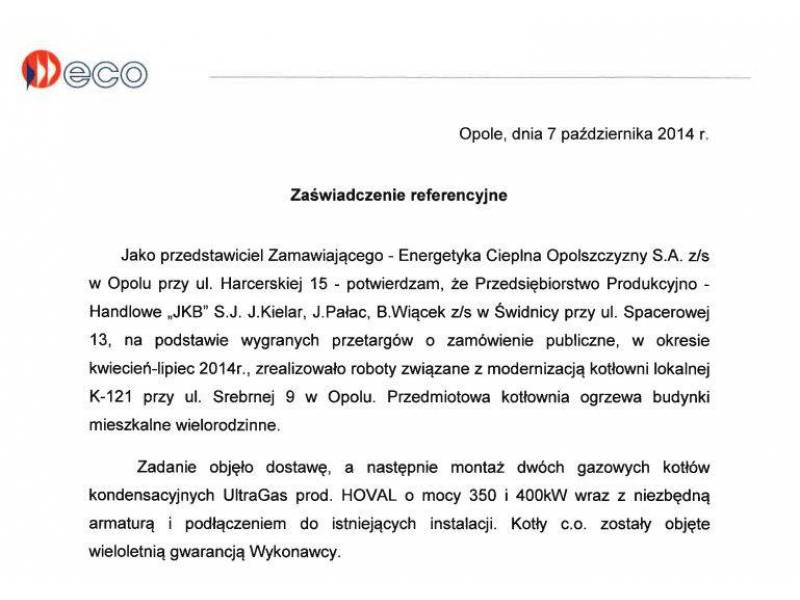 eco

Opole, dnia 7 października 2014 r.

Zaświadczenie referencyjne

Jako przedstawiciel Zamawiającego - Energetyka Cieplna Opolszczyzny S.A. z/s w Opolu przy ul. Harcerskiej 15 - potwierdzam, że Przedsiębiorstwo Produkcyjno - Handlowe „JKB" S.J. J.Kielar, J.Pałac, B.Wiącek z/s w Świdnicy przy ul. Spacerowej 13, na podstawie wygranych przetargów o zamówienie publiczne, w okresie kwiecień-lipiec 2014r., zrealizowało roboty związane z modernizacją kotłowni lokalnej K-121 przy ul. Srebrnej 9 w Opolu. Przedmiotowa kotłownia ogrzewa budynki mieszkalne wielorodzinne.

Zadanie objęło dostawę, a następnie montaż dwóch gazowych kotłów kondensacyjnych UltraGas prod. HOVAL o mocy 350 i 400kW wraz z niezbędną armaturą i podłączeniem do istniejących instalacji. Kotły c.o. zostały objęte wieloletnią gwarancją Wykonawcy.